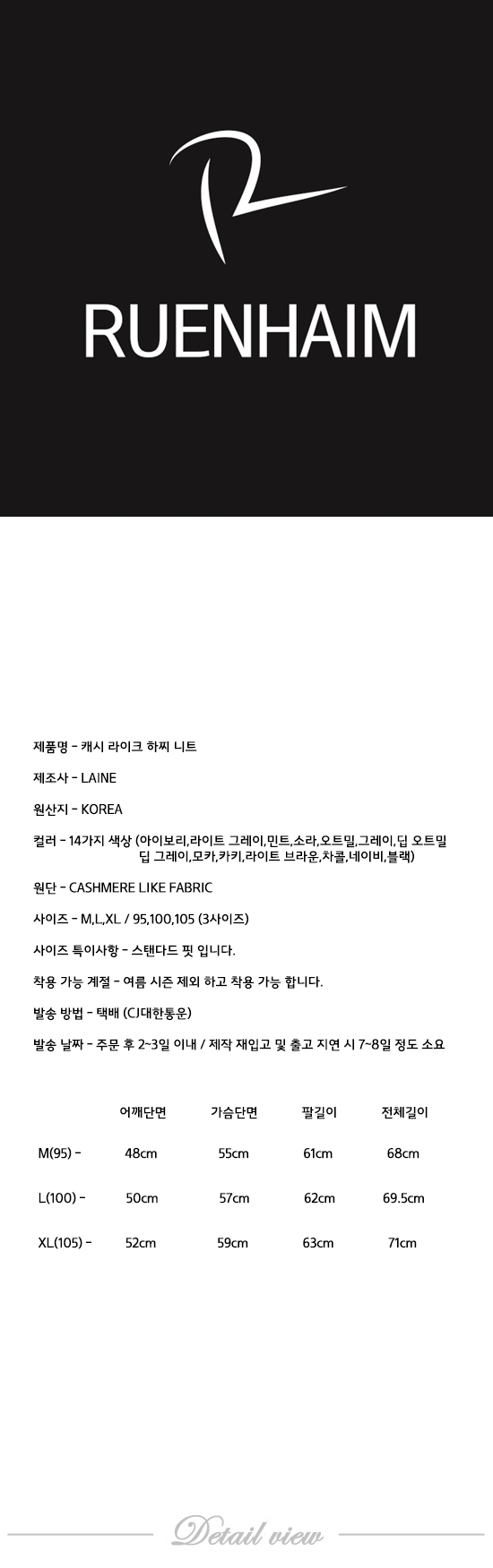 RUENHAIM

제품명 - 캐시 라이크 하찌 니트

제조사 - LAINE

원산지 - KOREA

컬러 - 14가지 색상 (아이보리,라이트 그레이,민트,소라,오트밀,그레이,딥 오트밀 딥 그레이,모카,카키,라이트 브라운,차콜,네이비,블랙)

원단 - CASHMERE LIKE FABRIC

사이즈 - M,L,XL / 95,100,105 (3사이즈)

사이즈 특이사항 - 스탠다드 핏 입니다.

착용 가능 계절 - 여름 시즌 제외 하고 착용 가능 합니다.

발송 방법 - 택배 (CJ대한통운)

발송 날짜 - 주문 후 2~3일 이내 / 제작 재입고 및 출고 지연 시 7~8일 정도 소요

| | 어깨단면 | 가슴단면 | 팔길이 | 전체길이 |
|---|---|---|---|---|
| M(95) - | 48cm | 55cm | 61cm | 68cm |
| L(100) - | 50cm | 57cm | 62cm | 69.5cm |
| XL(105) - | 52cm | 59cm | 63cm | 71cm |

Detail view